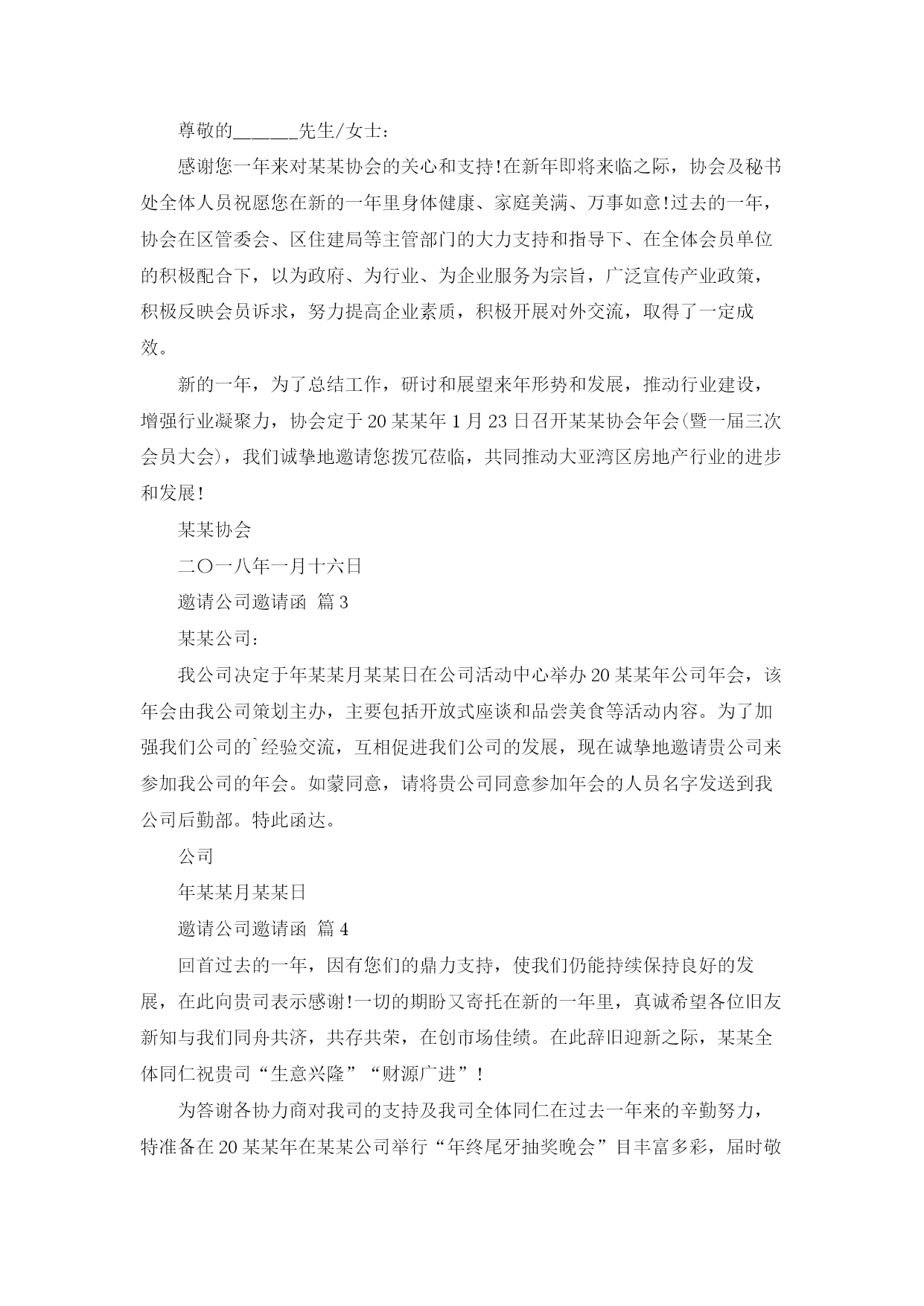 尊敬的______先生/女士：

感谢您一年来对某某协会的关心和支持!在新年即将来临之际，协会及秘书处全体人员祝愿您在新的一年里身体健康、家庭美满、万事如意!过去的一年，协会在区管委会、区住建局等主管部门的大力支持和指导下、在全体会员单位的积极配合下，以为政府、为行业、为企业服务为宗旨，广泛宣传产业政策，积极反映会员诉求，努力提高企业素质，积极开展对外交流，取得了一定成效。

新的一年，为了总结工作，研讨和展望来年形势和发展，推动行业建设，增强行业凝聚力，协会定于20某某年1月23日召开某某协会年会(暨一届三次会员大会)，我们诚挚地邀请您拨冗莅临，共同推动大亚湾区房地产行业的进步和发展!

某某协会

二〇一八年一月十六日

邀请公司邀请函 篇3

某某公司：

我公司决定于年某某月某某日在公司活动中心举办20某某年公司年会，该年会由我公司策划主办，主要包括开放式座谈和品尝美食等活动内容。为了加强我们公司的`经验交流，互相促进我们公司的发展，现在诚挚地邀请贵公司来参加我公司的年会。如蒙同意，请将贵公司同意参加年会的人员名字发送到我公司后勤部。特此函达。

公司

年某某月某某日

邀请公司邀请函 篇4

回首过去的一年，因有您们的鼎力支持，使我们仍能持续保持良好的发展，在此向贵司表示感谢!一切的期盼又寄托在新的一年里，真诚希望各位旧友新知与我们同舟共济，共存共荣，在创市场佳绩。在此辞旧迎新之际，某某全体同仁祝贵司“生意兴隆”“财源广进”!

为答谢各协力商对我司的支持及我司全体同仁在过去一年来的辛勤努力，特准备在20某某年在某某公司举行“年终尾牙抽奖晚会”目丰富多彩，届时敬